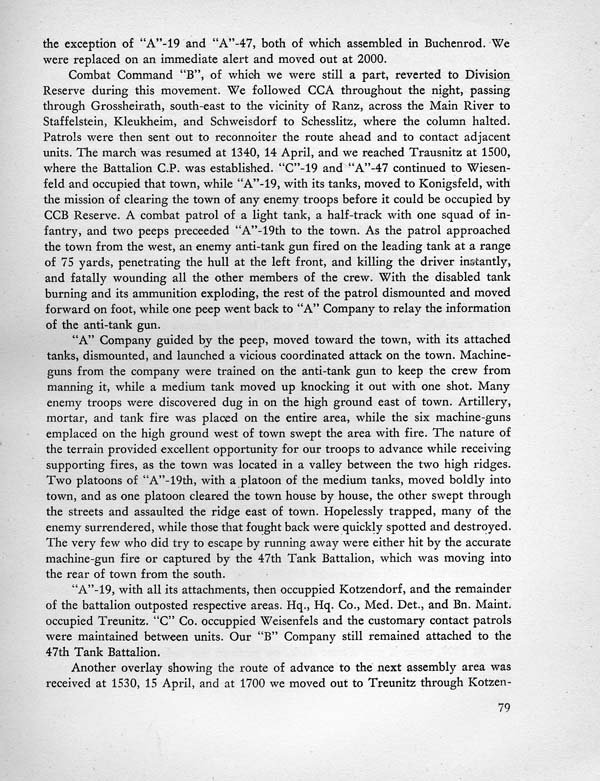 the exception of "A"-19 and "A"-47, both of which assembled in Buchenrod. We were replaced on an immediate alert and moved out at 2000.

Combat Command "B", of which we were still a part, reverted to Division Reserve during this movement. We followed CCA throughout the night, passing through Grossheirath, south-east to the vicinity of Ranz, across the Main River to Staffelstein, Kleukheim, and Schweisdorf to Schesslitz, where the column halted. Patrols were then sent out to reconnoiter the route ahead and to contact adjacent units. The march was resumed at 1340, 14 April, and we reached Trausnitz at 1500, where the Battalion C.P. was established. "C"-19 and "A"-47 continued to Wiesenfeld and occupied that town, while "A"-19, with its tanks, moved to Konigsfeld, with the mission of clearing the town of any enemy troops before it could be occupied by CCB Reserve. A combat patrol of a light tank, a half-track with one squad of infantry, and two peeps preceeded "A"-19th to the town. As the patrol approached the town from the west, an enemy anti-tank gun fired on the leading tank at a range of 75 yards, penetrating the hull at the left front, and killing the driver instantly, and fatally wounding all the other members of the crew. With the disabled tank burning and its ammunition exploding, the rest of the patrol dismounted and moved forward on foot, while one peep went back to "A" Company to relay the information of the anti-tank gun.

"A" Company guided by the peep, moved toward the town, with its attached tanks, dismounted, and launched a vicious coordinated attack on the town. Machine-guns from the company were trained on the anti-tank gun to keep the crew from manning it, while a medium tank moved up knocking it out with one shot. Many enemy troops were discovered dug in on the high ground east of town. Artillery, mortar, and tank fire was placed on the entire area, while the six machine-guns emplaced on the high ground west of town swept the area with fire. The nature of the terrain provided excellent opportunity for our troops to advance while receiving supporting fires, as the town was located in a valley between the two high ridges. Two platoons of "A"-19th, with a platoon of the medium tanks, moved boldly into town, and as one platoon cleared the town house by house, the other swept through the streets and assaulted the ridge east of town. Hopelessly trapped, many of the enemy surrendered, while those that fought back were quickly spotted and destroyed. The very few who did try to escape by running away were either hit by the accurate machine-gun fire or captured by the 47th Tank Battalion, which was moving into the rear of town from the south.

"A"-19, with all its attachments, then occuppied Kotzendorf, and the remainder of the battalion outposted respective areas. Hq., Hq. Co., Med. Det., and Bn. Maint. occupied Treunitz. "C" Co. occuppied Weisenfels and the customary contact patrols were maintained between units. Our "B" Company still remained attached to the 47th Tank Battalion.

Another overlay showing the route of advance to the next assembly area was received at 1530, 15 April, and at 1700 we moved out to Treunitz through Kotzen-

79